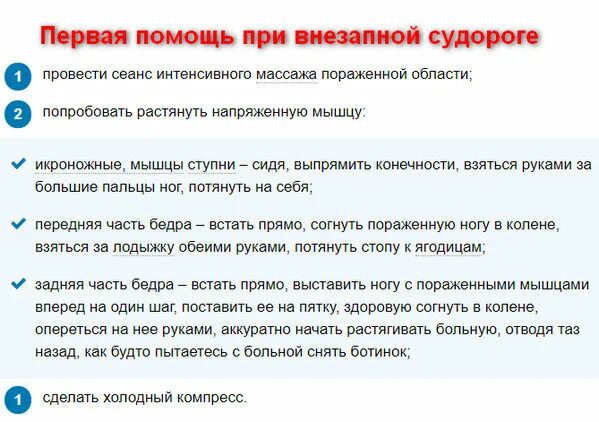 Первая помощь при внезапной судороге

1 провести сеанс интенсивного массажа пораженной области;

2 попробовать растянуть напряженную мышцу:

икроножные, мышцы ступни – сидя, выпрямить конечности, взяться руками за большие пальцы ног, потянуть на себя;

передняя часть бедра – встать прямо, согнуть пораженную ногу в колене, взяться за лодыжку обеими руками, потянуть стопу к ягодицам;

задняя часть бедра – встать прямо, выставить ногу с пораженными мышцами вперед на один шаг, поставить ее на пятку, здоровую согнуть в колене, опереться на нее руками, аккуратно начать растягивать больную, отводя таз назад, как будто пытаетесь с больной снять ботинок;

1 сделать холодный компресс.